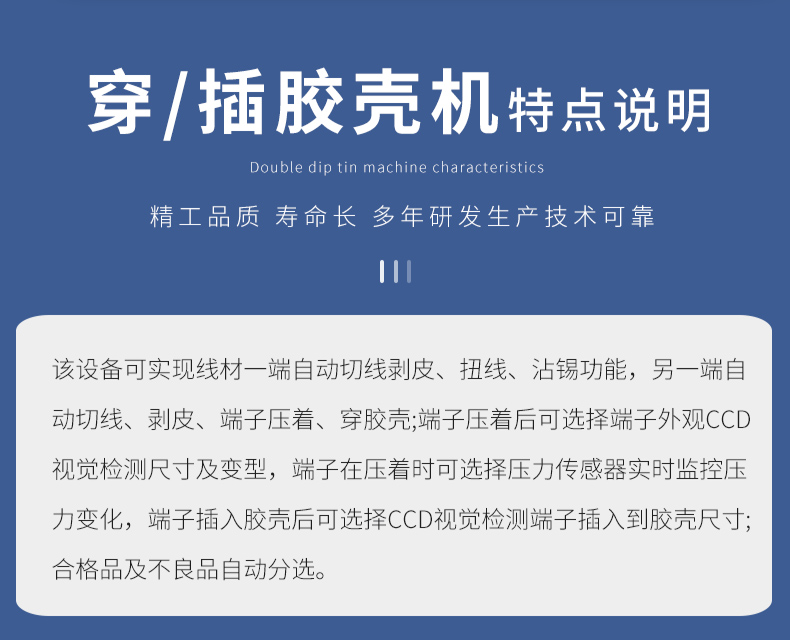 穿/插胶壳机特点说明

Double dip tin machine characteristics

精工品质 寿命长 多年研发生产技术可靠

该设备可实现线材一端自动切线剥皮、扭线、沾锡功能，另一端自动切线、剥皮、端子压着、穿胶壳;端子压着后可选择端子外观CCD视觉检测尺寸及变型，端子在压着时可选择压力传感器实时监控压力变化，端子插入胶壳后可选择CCD视觉检测端子插入到胶壳尺寸;合格品及不良品自动分选。